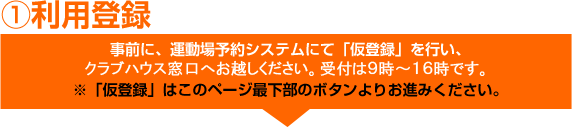 ①利用登録

事前に、運動場予約システムにて「仮登録」を行い、クラブハウス窓口へお越しください。受付は9時～16時です。
※「仮登録」はこのページ最下部のボタンよりお進みください。